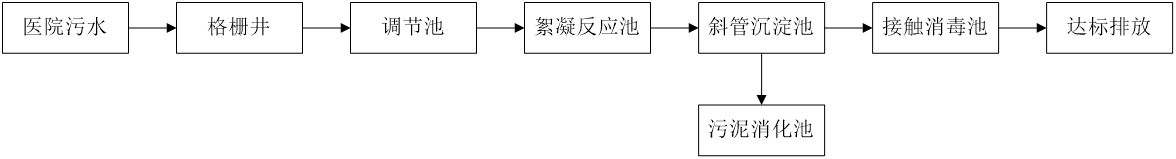 医院污水

格栅井

调节池

絮凝反应池

斜管沉淀池

接触消毒池

达标排放

污泥消化池